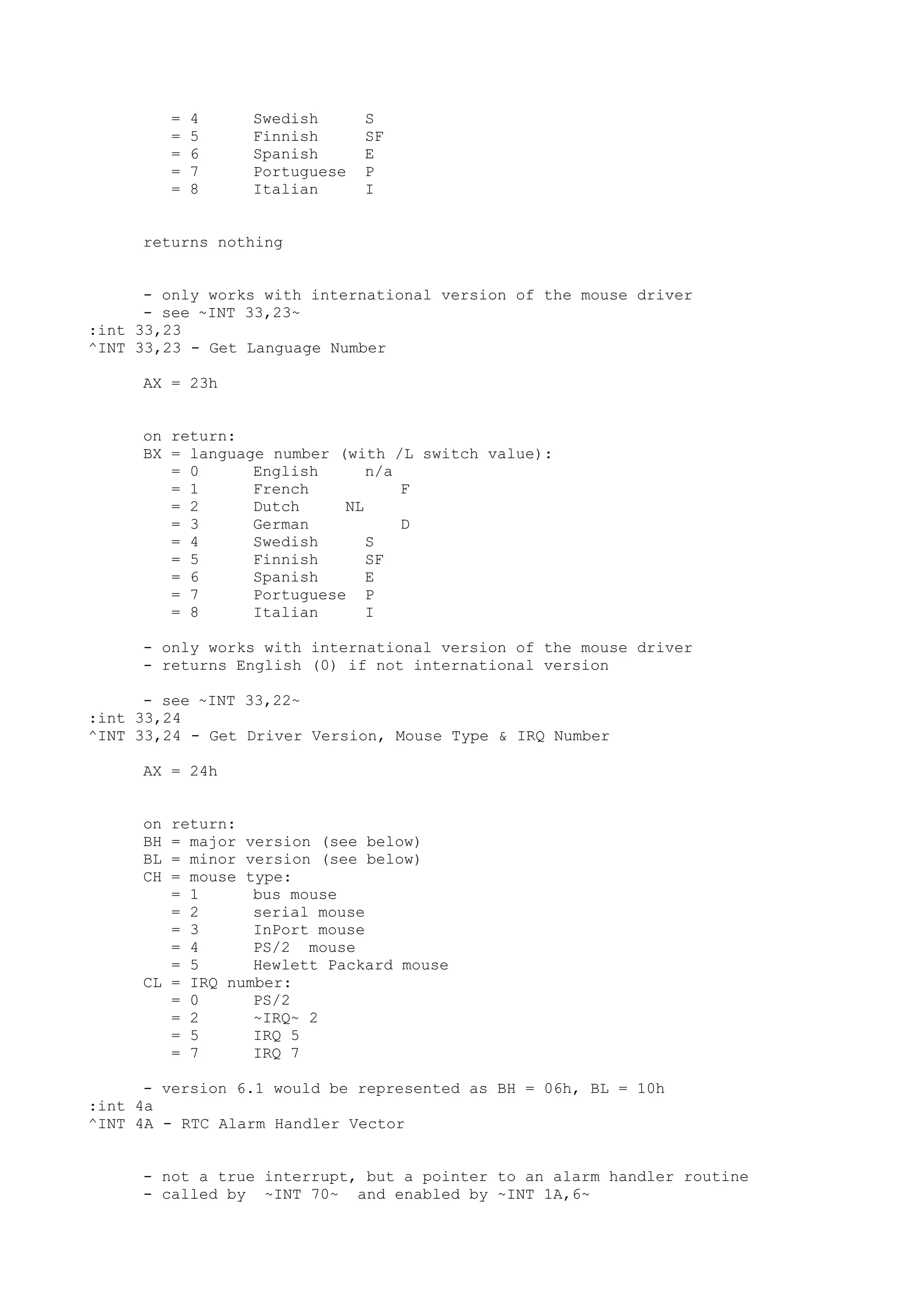 = 4 Swedish S
= 5 Finnish SF
= 6 Spanish E
= 7 Portuguese P
= 8 Italian I

returns nothing

- only works with international version of the mouse driver
- see ~INT 33,23~
:int 33,23
^INT 33,23 - Get Language Number

AX = 23h

on return:
BX = language number (with /L switch value):
= 0 English n/a
= 1 French F
= 2 Dutch NL
= 3 German D
= 4 Swedish S
= 5 Finnish SF
= 6 Spanish E
= 7 Portuguese P
= 8 Italian I

- only works with international version of the mouse driver
- returns English (0) if not international version

- see ~INT 33,22~
:int 33,24
^INT 33,24 - Get Driver Version, Mouse Type & IRQ Number

AX = 24h

on return:
BH = major version (see below)
BL = minor version (see below)
CH = mouse type:
= 1 bus mouse
= 2 serial mouse
= 3 InPort mouse
= 4 PS/2 mouse
= 5 Hewlett Packard mouse
CL = IRQ number:
= 0 PS/2
= 2 ~IRQ~ 2
= 5 IRQ 5
= 7 IRQ 7

- version 6.1 would be represented as BH = 06h, BL = 10h
:int 4a
^INT 4A - RTC Alarm Handler Vector

- not a true interrupt, but a pointer to an alarm handler routine
- called by ~INT 70~ and enabled by ~INT 1A,6~